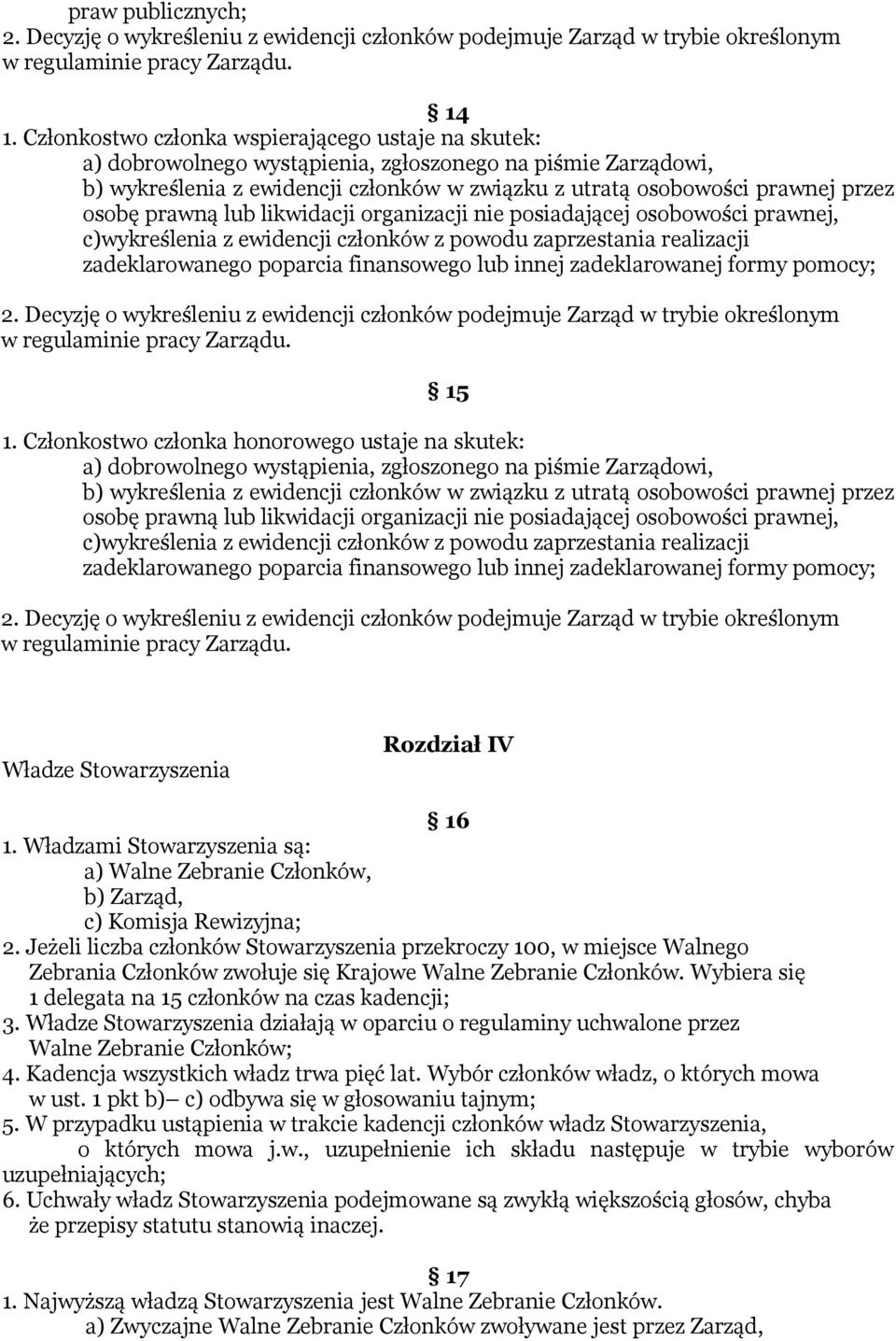 praw publicznych;
2. Decyzję o wykreśleniu z ewidencji członków podejmuje Zarząd w trybie określonym w regulaminie pracy Zarządu.

§ 14
1. Członkostwo członka wspierającego ustaje na skutek:
a) dobrowolnego wystąpienia, zgłoszonego na piśmie Zarządowi,
b) wykreślenia z ewidencji członków w związku z utratą osobowości prawnej przez osobę prawną lub likwidacji organizacji nie posiadającej osobowości prawnej,
c)wykreślenia z ewidencji członków z powodu zaprzestania realizacji zadeklarowanego poparcia finansowego lub innej zadeklarowanej formy pomocy;
2. Decyzję o wykreśleniu z ewidencji członków podejmuje Zarząd w trybie określonym w regulaminie pracy Zarządu.

§ 15
1. Członkostwo członka honorowego ustaje na skutek:
a) dobrowolnego wystąpienia, zgłoszonego na piśmie Zarządowi,
b) wykreślenia z ewidencji członków w związku z utratą osobowości prawnej przez osobę prawną lub likwidacji organizacji nie posiadającej osobowości prawnej,
c)wykreślenia z ewidencji członków z powodu zaprzestania realizacji zadeklarowanego poparcia finansowego lub innej zadeklarowanej formy pomocy;
2. Decyzję o wykreśleniu z ewidencji członków podejmuje Zarząd w trybie określonym w regulaminie pracy Zarządu.

Rozdział IV
Władze Stowarzyszenia

§ 16
1. Władzami Stowarzyszenia są:
a) Walne Zebranie Członków,
b) Zarząd,
c) Komisja Rewizyjna;
2. Jeżeli liczba członków Stowarzyszenia przekroczy 100, w miejsce Walnego Zebrania Członków zwołuje się Krajowe Walne Zebranie Członków. Wybiera się 1 delegata na 15 członków na czas kadencji;
3. Władze Stowarzyszenia działają w oparciu o regulaminy uchwalone przez Walne Zebranie Członków;
4. Kadencja wszystkich władz trwa pięć lat. Wybór członków władz, o których mowa w ust. 1 pkt b)– c) odbywa się w głosowaniu tajnym;
5. W przypadku ustąpienia w trakcie kadencji członków władz Stowarzyszenia, o których mowa j.w., uzupełnienie ich składu następuje w trybie wyborów uzupełniających;
6. Uchwały władz Stowarzyszenia podejmowane są zwykłą większością głosów, chyba że przepisy statutu stanowią inaczej.

§ 17
1. Najwyższą władzą Stowarzyszenia jest Walne Zebranie Członków.
a) Zwyczajne Walne Zebranie Członków zwoływane jest przez Zarząd,